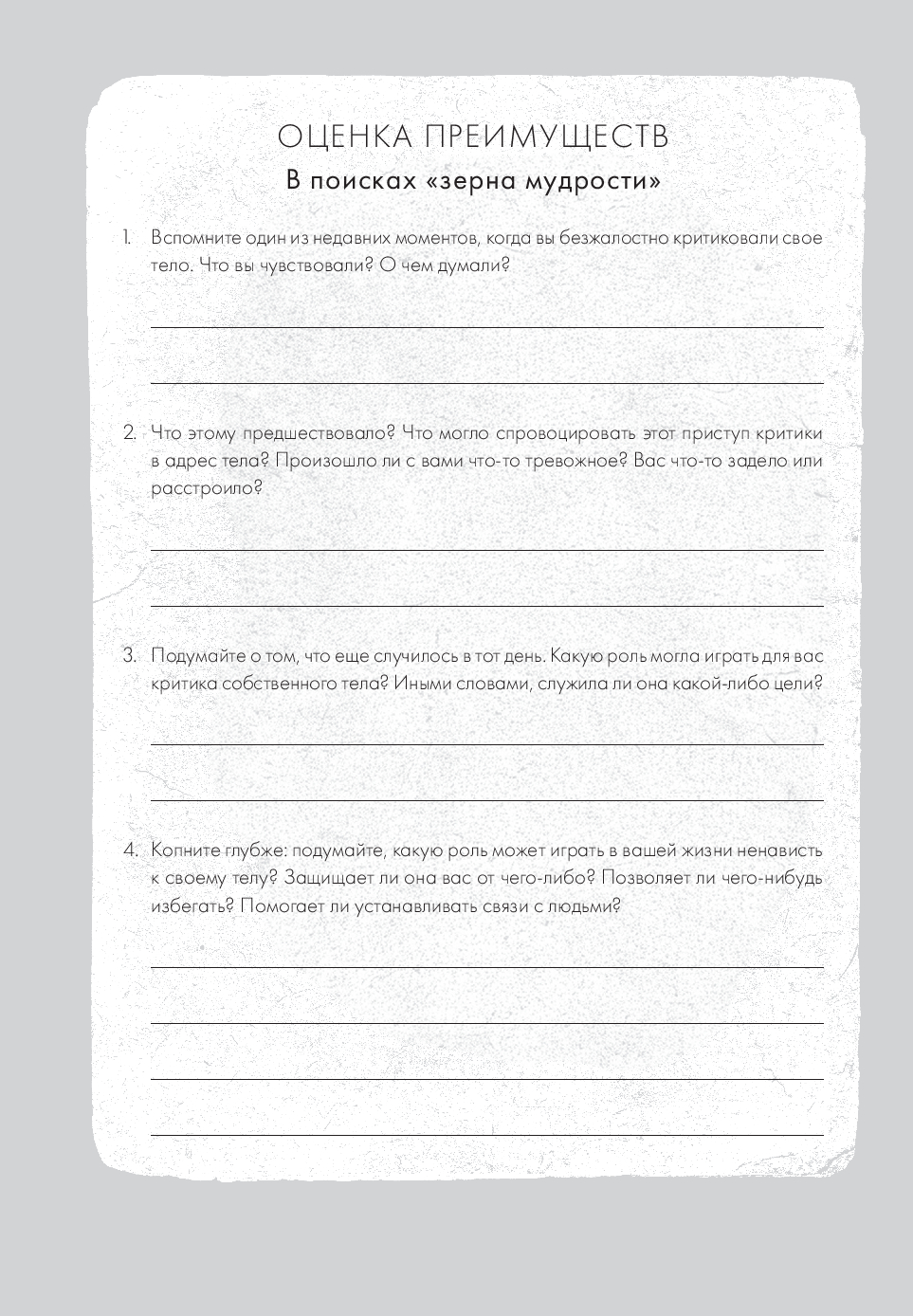 ОЦЕНКА ПРЕИМУЩЕСТВ
В поисках «зерна мудрости»

1. Вспомните один из недавних моментов, когда вы безжалостно критиковали свое тело. Что вы чувствовали? О чем думали?

2. Что этому предшествовало? Что могло спровоцировать этот приступ критики в адрес тела? Произошло ли с вами что-то тревожное? Вас что-то задело или расстроило?

3. Подумайте о том, что еще случилось в тот день. Какую роль могла играть для вас критика собственного тела? Иными словами, служила ли она какой-либо цели?

4. Копните глубже: подумайте, какую роль может играть в вашей жизни ненависть к своему телу? Защищает ли она вас от чего-либо? Позволяет ли чего-нибудь избегать? Помогает ли устанавливать связи с людьми?